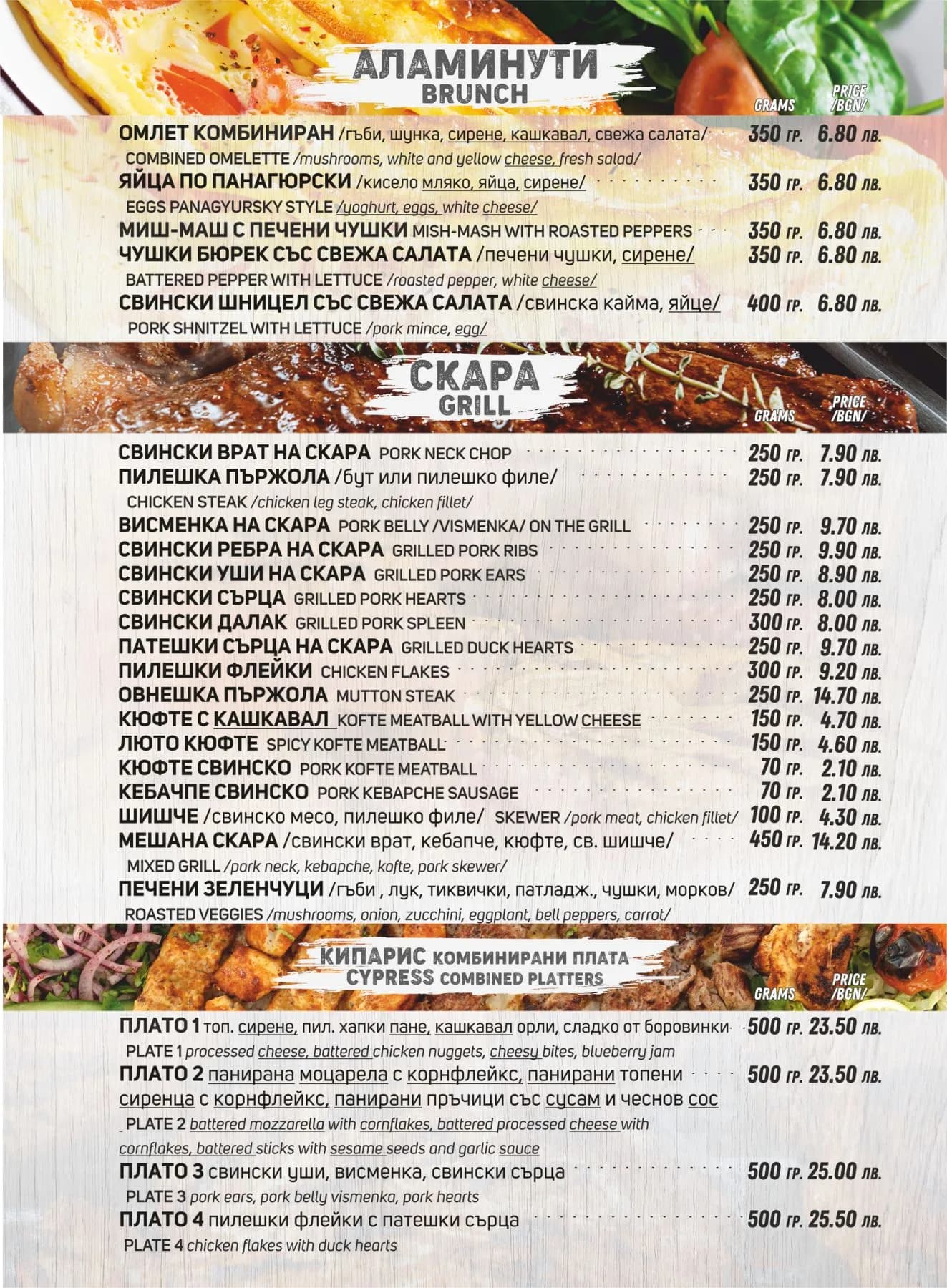 АЛАМИНУТИ
BRUNCH

GRAMS PRICE /BGN/

ОМЛЕТ КОМБИНИРАН /гъби, шунка, сирене, кашкавал, свежа салата/ 350 гр. 6.80 лв.
COMBINED OMELETTE /mushrooms, white and yellow cheese, fresh salad/
ЯЙЦА ПО ПАНАГЮРСКИ /кисело мляко, яйца, сирене/ 350 гр. 6.80 лв.
EGGS PANAGYURSKY STYLE /yoghurt, eggs, white cheese/
МИШ-МАШ С ПЕЧЕНИ ЧУШКИ MISH-MASH WITH ROASTED PEPPERS 350 гр. 6.80 лв.
ЧУШКИ БЮРЕК СЪС СВЕЖА САЛАТА /печени чушки, сирене/ 350 гр. 6.80 лв.
BATTERED PEPPER WITH LETTUCE /roasted pepper, white cheese/
СВИНСКИ ШНИЦЕЛ СЪС СВЕЖА САЛАТА /свинска кайма, яйце/ 400 гр. 6.80 лв.
PORK SHNITZEL WITH LETTUCE /pork mince, egg/

СКАРА
GRILL

GRAMS PRICE /BGN/

СВИНСКИ ВРАТ НА СКАРА PORK NECK CHOP 250 гр. 7.90 лв.
ПИЛЕШКА ПЪРЖОЛА /бут или пилешко филе/ 250 гр. 7.90 лв.
CHICKEN STEAK /chicken leg steak, chicken fillet/
ВИСМЕНКА НА СКАРА PORK BELLY /VISMENKA/ ON THE GRILL 250 гр. 9.70 лв.
СВИНСКИ РЕБРА НА СКАРА GRILLED PORK RIBS 250 гр. 9.90 лв.
СВИНСКИ УШИ НА СКАРА GRILLED PORK EARS 250 гр. 8.90 лв.
СВИНСКИ СЪРЦА GRILLED PORK HEARTS 250 гр. 8.00 лв.
СВИНСКИ ДАЛАК GRILLED PORK SPLEEN 300 гр. 8.00 лв.
ПАТЕШКИ СЪРЦА НА СКАРА GRILLED DUCK HEARTS 250 гр. 9.70 лв.
ПИЛЕШКИ ФЛЕЙКИ CHICKEN FLAKES 300 гр. 9.20 лв.
ОВНЕШКА ПЪРЖОЛА MUTTON STEAK 250 гр. 14.70 лв.
КЮФТЕ С КАШКАВАЛ KOFTE MEATBALL WITH YELLOW CHEESE 150 гр. 4.70 лв.
ЛЮТО КЮФТЕ SPICY KOFTE MEATBALL 150 гр. 4.60 лв.
КЮФТЕ СВИНСКО PORK KOFTE MEATBALL 70 гр. 2.10 лв.
КЕБАЧПЕ СВИНСКО PORK KEBAPCHE SAUSAGE 70 гр. 2.10 лв.
ШИШЧЕ /свинско месо, пилешко филе/ SKEWER /pork meat, chicken fillet/ 100 гр. 4.30 лв.
МЕШАНА СКАРА /свински врат, кебапче, кюфте, св. шишче/ 450 гр. 14.20 лв.
MIXED GRILL /pork neck, kebapche, kofte, pork skewer/
ПЕЧЕНИ ЗЕЛЕНЧУЦИ /гъби , лук, тиквички, патладж., чушки, морков/ 250 гр. 7.90 лв.
ROASTED VEGGIES /mushrooms, onion, zucchini, eggplant, bell peppers, carrot/

КИПАРИС КОМБИНИРАНИ ПЛАТА
CYPRESS COMBINED PLATTERS

GRAMS PRICE /BGN/

ПЛАТО 1 топ. сирене, пил. хапки пане, кашкавал орли, сладко от боровинки 500 гр. 23.50 лв.
PLATE 1 processed cheese, battered chicken nuggets, cheesy bites, blueberry jam
ПЛАТО 2 панирана моцарела с корнфлейкс, панирани топени сиренца с корнфлейкс, панирани пръчици със сусам и чеснов сос 500 гр. 23.50 лв.
PLATE 2 battered mozzarella with cornflakes, battered processed cheese with cornflakes, battered sticks with sesame seeds and garlic sauce
ПЛАТО 3 свински уши, висменка, свински сърца 500 гр. 25.00 лв.
PLATE 3 pork ears, pork belly vismenka, pork hearts
ПЛАТО 4 пилешки флейки с патешки сърца 500 гр. 25.50 лв.
PLATE 4 chicken flakes with duck hearts